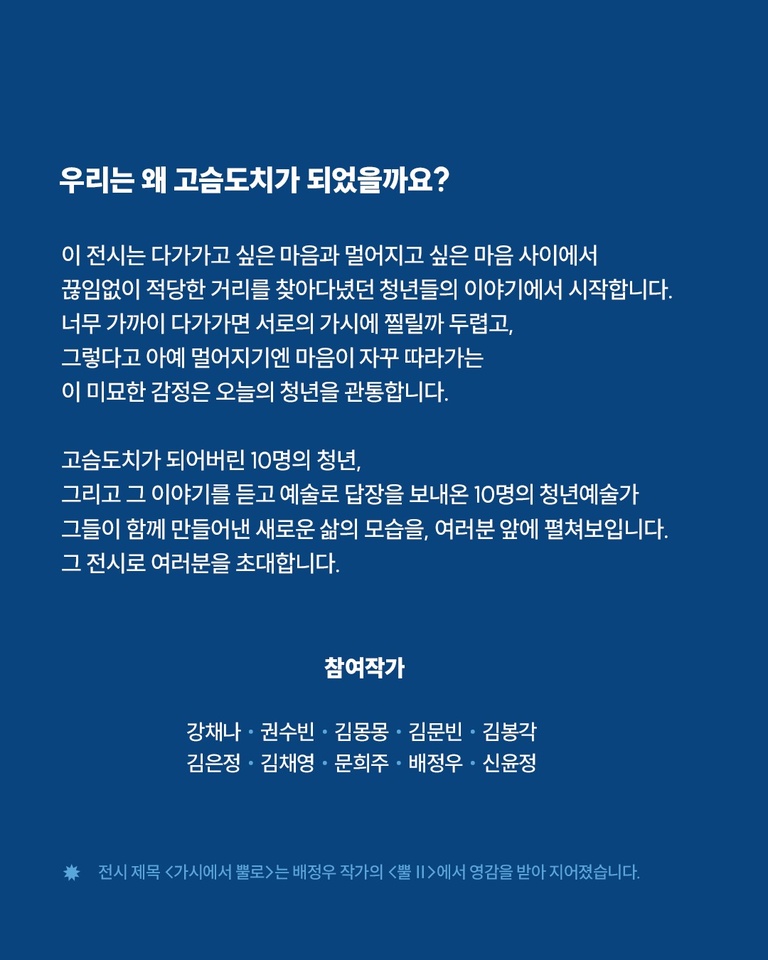 우리는 왜 고슴도치가 되었을까요?

이 전시는 다가가고 싶은 마음과 멀어지고 싶은 마음 사이에서 끊임없이 적당한 거리를 찾아다녔던 청년들의 이야기에서 시작합니다. 너무 가까이 다가가면 서로의 가시에 찔릴까 두렵고, 그렇다고 아예 멀어지기엔 마음이 자꾸 따라가는 이 미묘한 감정은 오늘의 청년을 관통합니다.

고슴도치가 되어버린 10명의 청년, 그리고 그 이야기를 듣고 예술로 답장을 보내온 10명의 청년예술가 그들이 함께 만들어낸 새로운 삶의 모습을, 여러분 앞에 펼쳐보입니다. 그 전시로 여러분을 초대합니다.

참여작가

강채나 • 권수빈 • 김몽몽 • 김문빈 • 김봉각
김은정 • 김채영 • 문희주 • 배정우 • 신윤정

전시 제목 <가시에서 뿔로>는 배정우 작가의 <뿔 II>에서 영감을 받아 지어졌습니다.